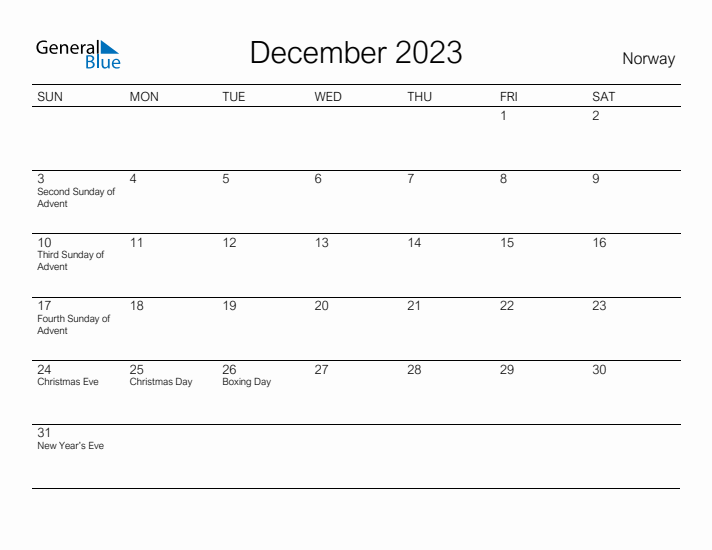 General Blue

December 2023

Norway

| SUN | MON | TUE | WED | THU | FRI | SAT |
|---|---|---|---|---|---|---|
| | | | | | 1 | 2 |
| 3 Second Sunday of Advent | 4 | 5 | 6 | 7 | 8 | 9 |
| 10 Third Sunday of Advent | 11 | 12 | 13 | 14 | 15 | 16 |
| 17 Fourth Sunday of Advent | 18 | 19 | 20 | 21 | 22 | 23 |
| 24 Christmas Eve | 25 Christmas Day | 26 Boxing Day | 27 | 28 | 29 | 30 |
| 31 New Year's Eve | | | | | | |